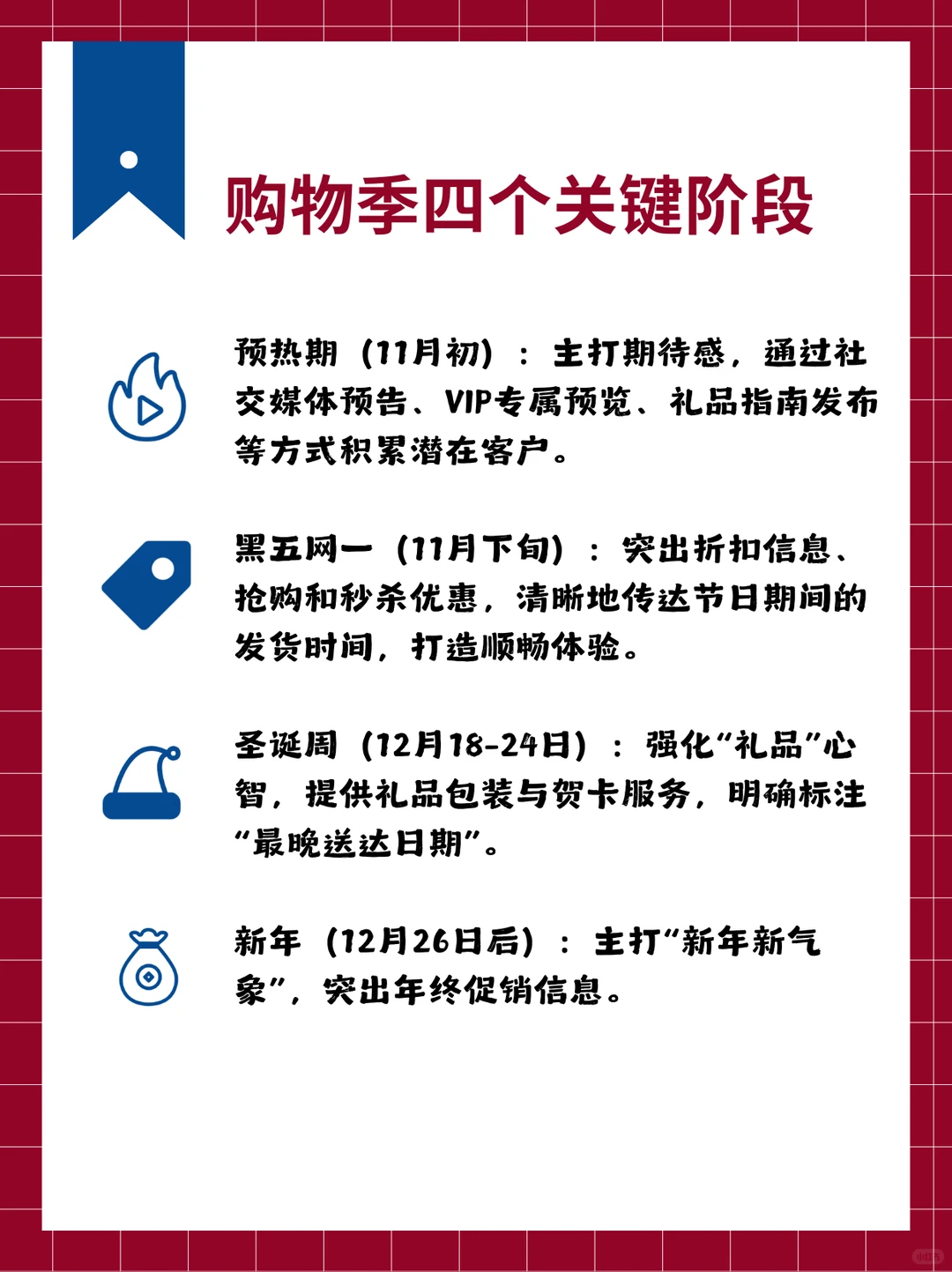 购物季四个关键阶段

预热期（11月初）：主打期待感，通过社交媒体预告、VIP专属预览、礼品指南发布等方式积累潜在客户。

黑五网一（11月下旬）：突出折扣信息、抢购和秒杀优惠，清晰地传达节日期间的发货时间，打造顺畅体验。

圣诞周（12月18-24日）：强化“礼品”心智，提供礼品包装与贺卡服务，明确标注“最晚送达日期”。

新年（12月26日后）：主打“新年新气象”，突出年终促销信息。